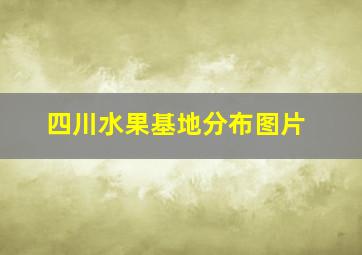 四川水果基地分布图片